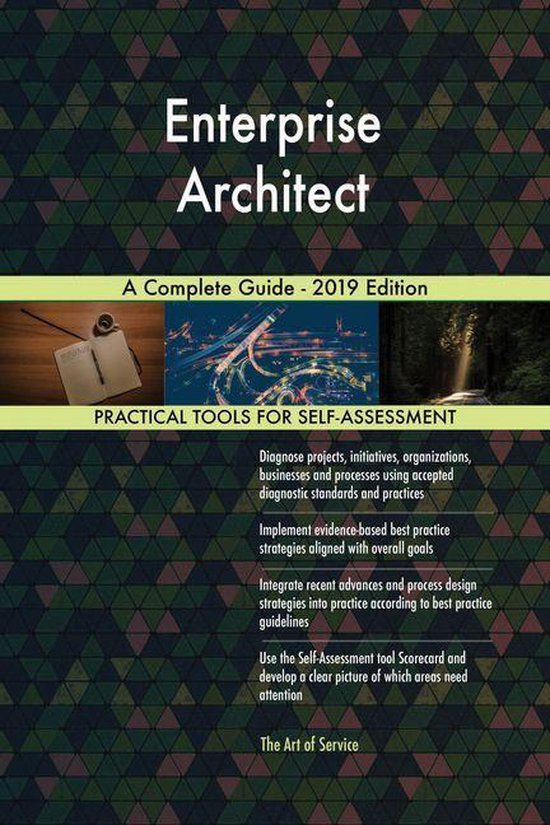 Enterprise Architect

A Complete Guide - 2019 Edition

PRACTICAL TOOLS FOR SELF-ASSESSMENT

Diagnose projects, initiatives, organizations, businesses and processes using accepted diagnostic standards and practices

Implement evidence-based best practice strategies aligned with overall goals

Integrate recent advances and process design strategies into practice according to best practice guidelines

Use the Self-Assessment tool Scorecard and develop a clear picture of which areas need attention

The Art of Service